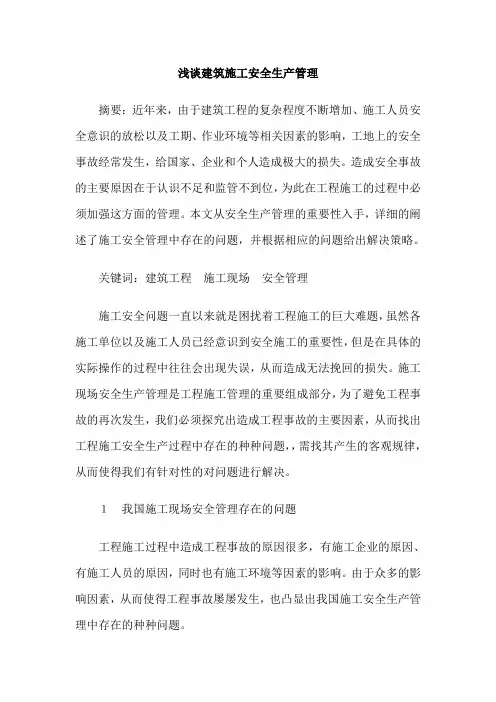 浅谈建筑施工安全生产管理

摘要：近年来，由于建筑工程的复杂程度不断增加、施工人员安全意识的放松以及工期、作业环境等相关因素的影响，工地上的安全事故经常发生，给国家、企业和个人造成极大的损失。造成安全事故的主要原因在于认识不足和监管不到位，为此在工程施工的过程中必须加强这方面的管理。本文从安全生产管理的重要性入手，详细的阐述了施工安全管理中存在的问题，并根据相应的问题给出解决策略。

关键词：建筑工程　施工现场　安全管理

施工安全问题一直以来就是困扰着工程施工的巨大难题，虽然各施工单位以及施工人员已经意识到安全施工的重要性，但是在具体的实际操作的过程中往往会出现失误，从而造成无法挽回的损失。施工现场安全生产管理是工程施工管理的重要组成部分，为了避免工程事故的再次发生，我们必须探究出造成工程事故的主要因素，从而找出工程施工安全生产过程中存在的种种问题，，需找其产生的客观规律，从而使得我们有针对性的对问题进行解决。

1　我国施工现场安全管理存在的问题

工程施工过程中造成工程事故的原因很多，有施工企业的原因、有施工人员的原因，同时也有施工环境等因素的影响。由于众多的影响因素，从而使得工程事故屡屡发生，也凸显出我国施工安全生产管理中存在的种种问题。